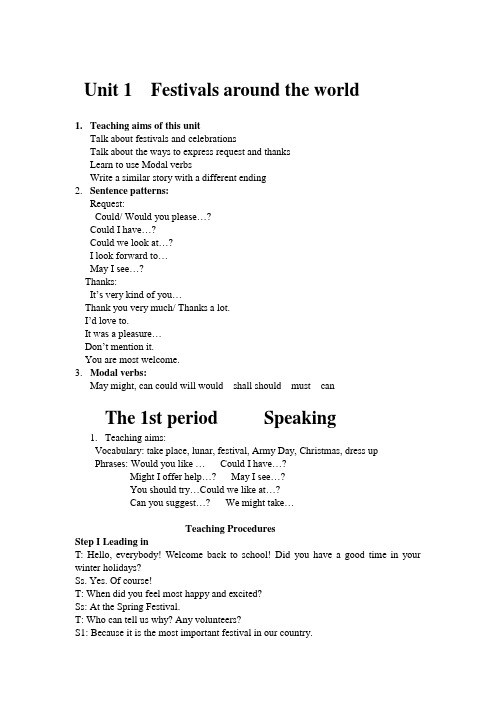 Unit 1 Festivals around the world

1. Teaching aims of this unit
Talk about festivals and celebrations
Talk about the ways to express request and thanks
Learn to use Modal verbs
Write a similar story with a different ending

2. Sentence patterns:
Request:
Could/ Would you please…?
Could I have…?
Could we look at…?
I look forward to…
May I see…?
Thanks:
It's very kind of you…
Thank you very much/ Thanks a lot.
I'd love to.
It was a pleasure…
Don't mention it.
You are most welcome.

3. Modal verbs:
May might, can could will would shall should must can

The 1st period Speaking

1. Teaching aims:
Vocabulary: take place, lunar, festival, Army Day, Christmas, dress up
Phrases: Would you like … Could I have…?
Might I offer help…? May I see…?
You should try…Could we like at…?
Can you suggest…? We might take…

Teaching Procedures

Step I Leading in
T: Hello, everybody! Welcome back to school! Did you have a good time in your winter holidays?
Ss. Yes. Of course!
T: When did you feel most happy and excited?
Ss: At the Spring Festival.
T: Who can tell us why? Any volunteers?
S1: Because it is the most important festival in our country.